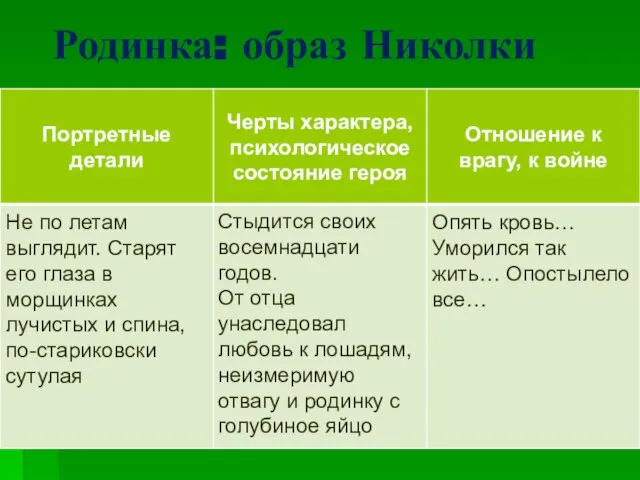 Родинка: образ Николки

| Портретные детали | Черты характера, психологическое состояние героя | Отношение к врагу, к войне |
|---|---|---|
| Не по летам выглядит. Старят его глаза в морщинках лучистых и спина, по-стариковски сутулая | Стыдится своих восемнадцати годов. От отца унаследовал любовь к лошадям, неизмеримую отвагу и родинку с голубиное яйцо | Опять кровь… Уморился так жить… Опостылело все… |